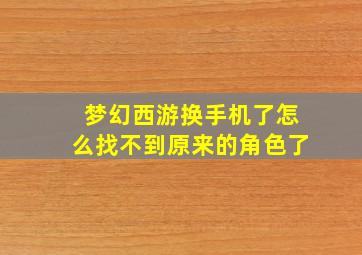 梦幻西游换手机了怎么找不到原来的角色了